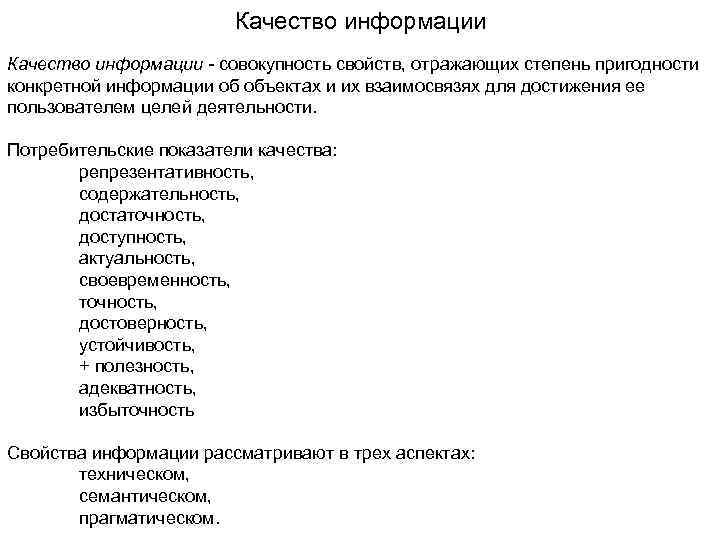 Качество информации

Качество информации - совокупность свойств, отражающих степень пригодности конкретной информации об объектах и их взаимосвязях для достижения ее пользователем целей деятельности.

Потребительские показатели качества:
репрезентативность,
содержательность,
достаточность,
доступность,
актуальность,
своевременность,
точность,
достоверность,
устойчивость,
+ полезность,
адекватность,
избыточность

Свойства информации рассматривают в трех аспектах:
техническом,
семантическом,
прагматическом.